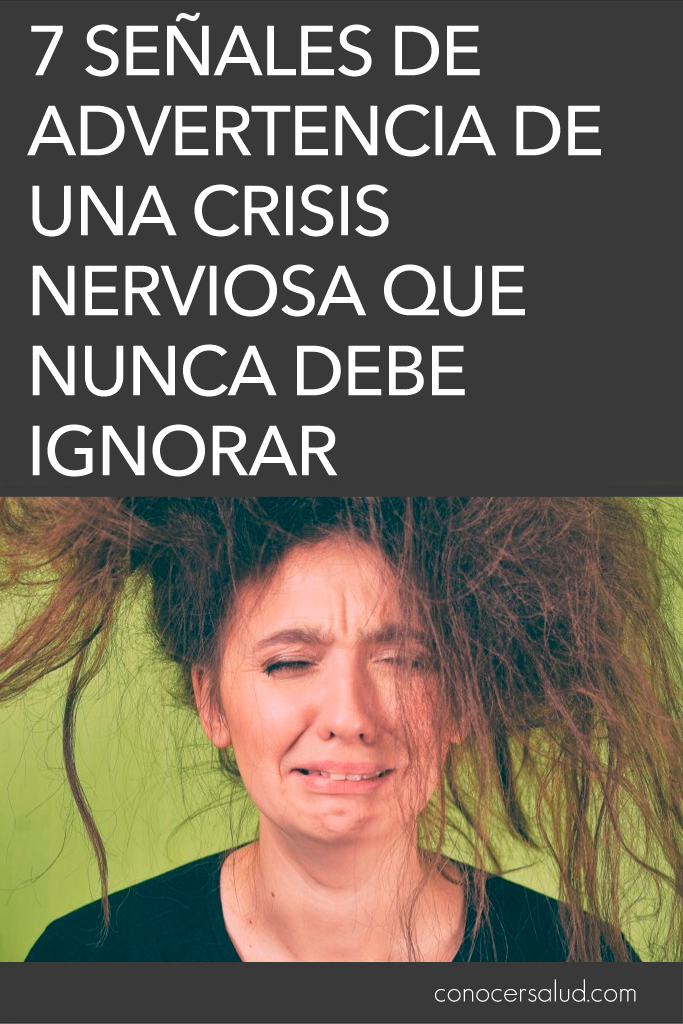 7 SEÑALES DE ADVERTENCIA DE UNA CRISIS NERVIOSA QUE NUNCA DEBE IGNORAR

conocersalud.com